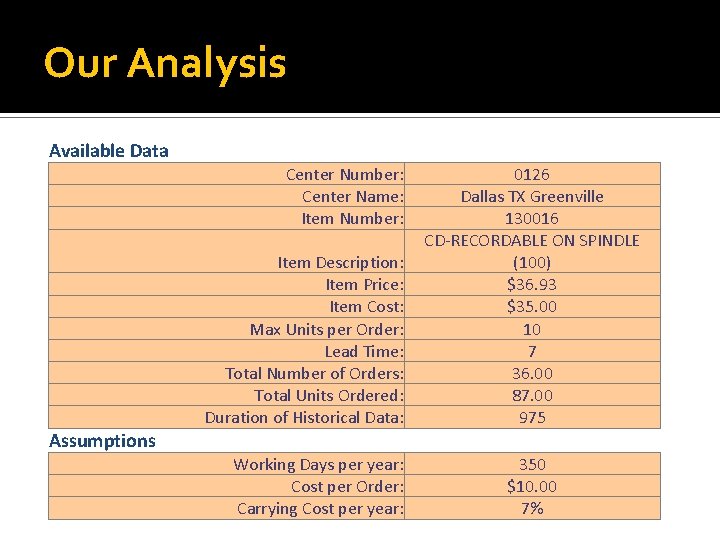 Our Analysis

Available Data

| | |
|---|---|
| Center Number: | 0126 |
| Center Name: | Dallas TX Greenville |
| Item Number: | 130016 |
| Item Description: | CD-RECORDABLE ON SPINDLE (100) |
| Item Price: | $36.93 |
| Item Cost: | $35.00 |
| Max Units per Order: | 10 |
| Lead Time: | 7 |
| Total Number of Orders: | 36.00 |
| Total Units Ordered: | 87.00 |
| Duration of Historical Data: | 975 |

Assumptions

| | |
|---|---|
| Working Days per year: | 350 |
| Cost per Order: | $10.00 |
| Carrying Cost per year: | 7% |